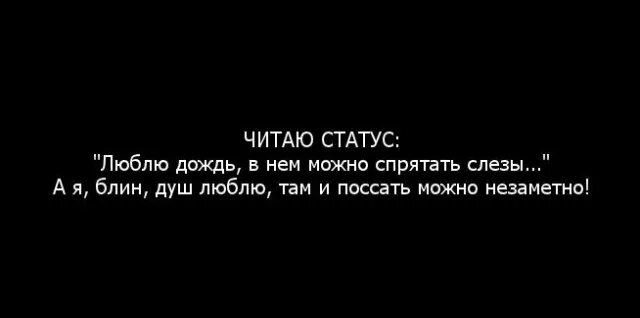 ЧИТАЮ СТАТУС:
"Люблю дождь, в нем можно спрятать слезы..."
А я, блин, душ люблю, там и поссать можно незаметно!